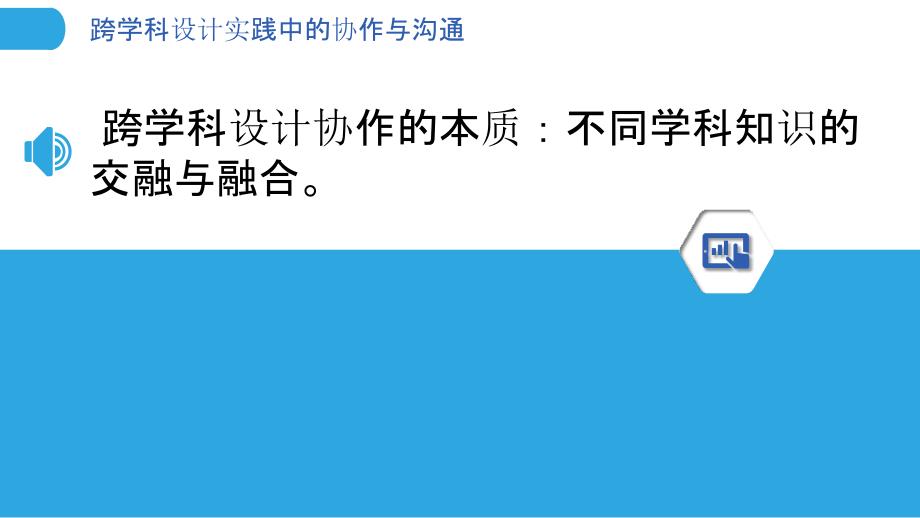 跨学科设计实践中的协作与沟通

跨学科设计协作的本质：不同学科知识的交融与融合。